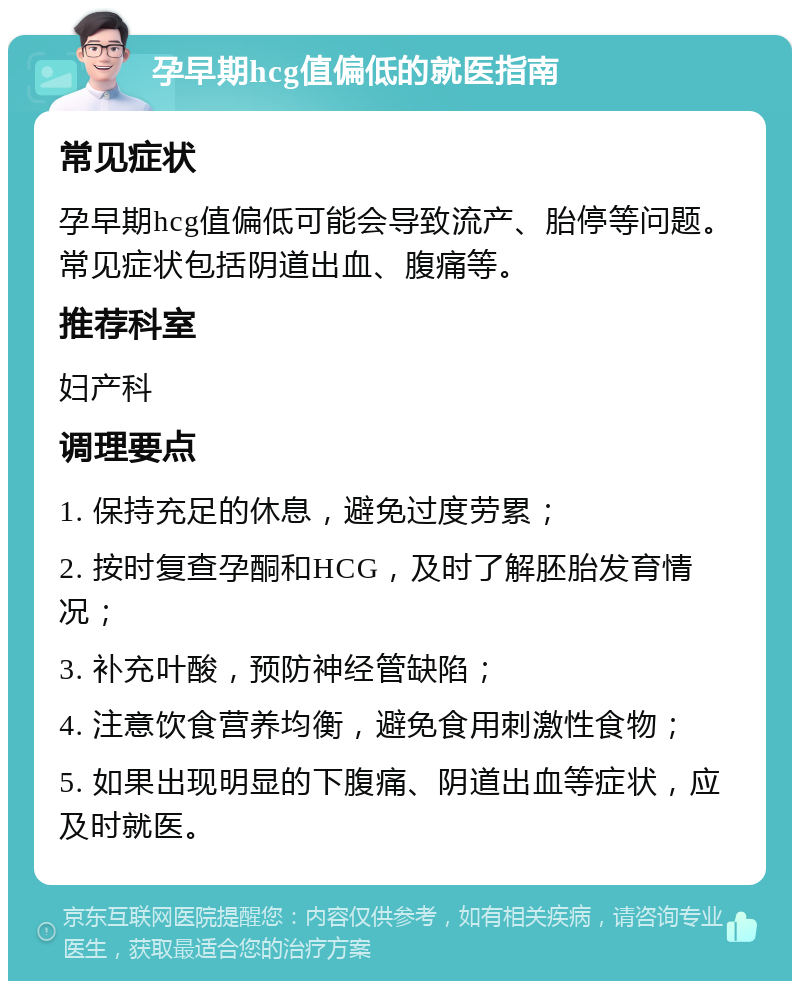 孕早期hcg值偏低的就医指南

常见症状

孕早期hcg值偏低可能会导致流产、胎停等问题。常见症状包括阴道出血、腹痛等。

推荐科室

妇产科

调理要点

1. 保持充足的休息，避免过度劳累；

2. 按时复查孕酮和HCG，及时了解胚胎发育情况；

3. 补充叶酸，预防神经管缺陷；

4. 注意饮食营养均衡，避免食用刺激性食物；

5. 如果出现明显的下腹痛、阴道出血等症状，应及时就医。

京东互联网医院提醒您：内容仅供参考，如有相关疾病，请咨询专业医生，获取最适合您的治疗方案